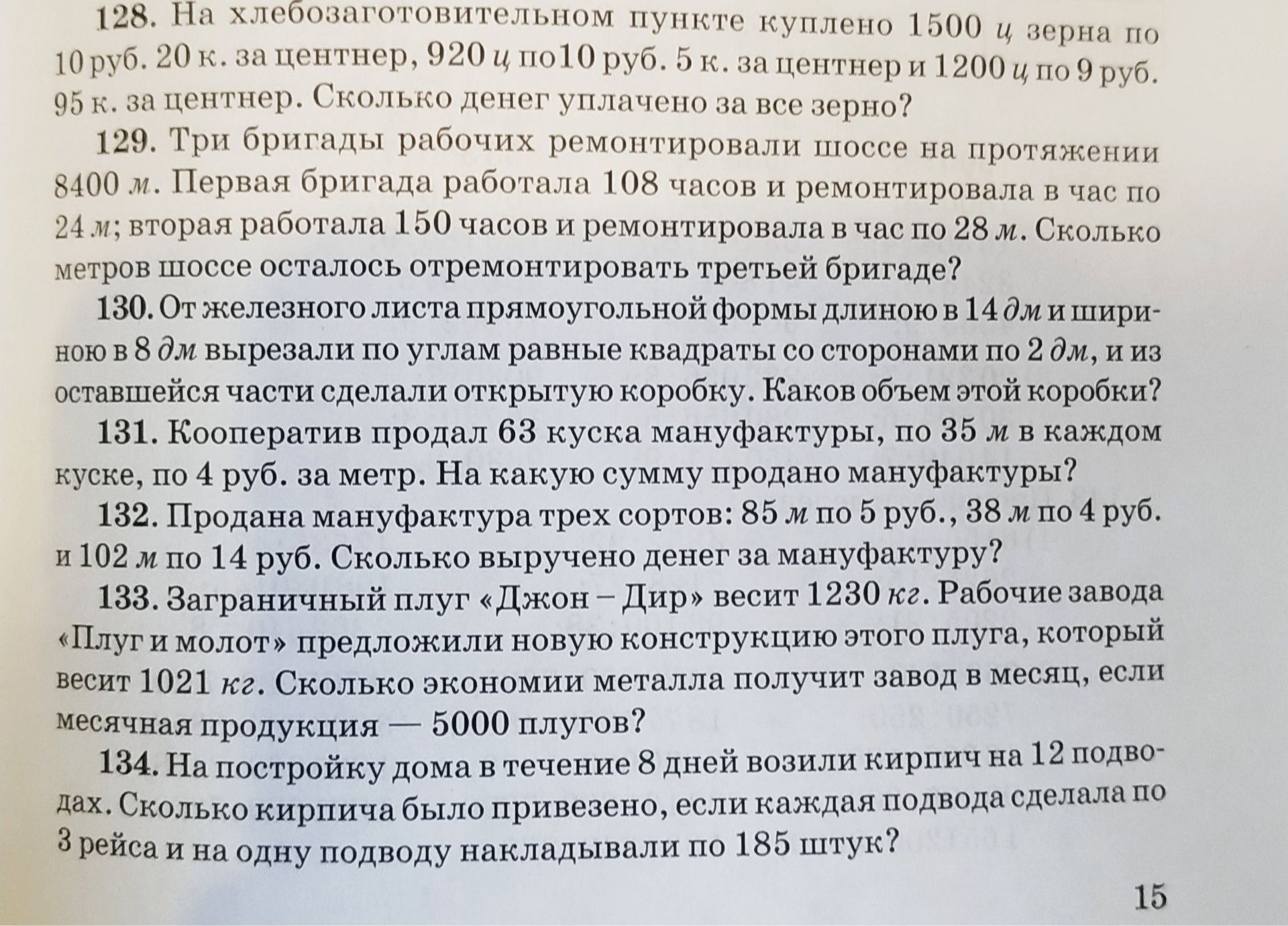 128. На хлебозаготовительном пункте куплено 1500 ц зерна по 10 руб. 20 к. за центнер, 920 ц по10 руб. 5 к. за центнер и 1200 ц по 9 руб. 95 к. за центнер. Сколько денег уплачено за все зерно?

129. Три бригады рабочих ремонтировали шоссе на протяжении 8400 м. Первая бригада работала 108 часов и ремонтировала в час по 24 м; вторая работала 150 часов и ремонтировала в час по 28 м. Сколько метров шоссе осталось отремонтировать третьей бригаде?

130. От железного листа прямоугольной формы длиною в 14 дм и шириною в 8 дм вырезали по углам равные квадраты со сторонами по 2 дм, и из оставшейся части сделали открытую коробку. Каков объем этой коробки?

131. Кооператив продал 63 куска мануфактуры, по 35 м в каждом куске, по 4 руб. за метр. На какую сумму продано мануфактуры?

132. Продана мануфактура трех сортов: 85 м по 5 руб., 38 м по 4 руб. и 102 м по 14 руб. Сколько выручено денег за мануфактуру?

133. Заграничный плуг «Джон – Дир» весит 1230 кг. Рабочие завода «Плуг и молот» предложили новую конструкцию этого плуга, который весит 1021 кг. Сколько экономии металла получит завод в месяц, если месячная продукция — 5000 плугов?

134. На постройку дома в течение 8 дней возили кирпич на 12 подводах. Сколько кирпича было привезено, если каждая подвода сделала по 3 рейса и на одну подводу накладывали по 185 штук?

15